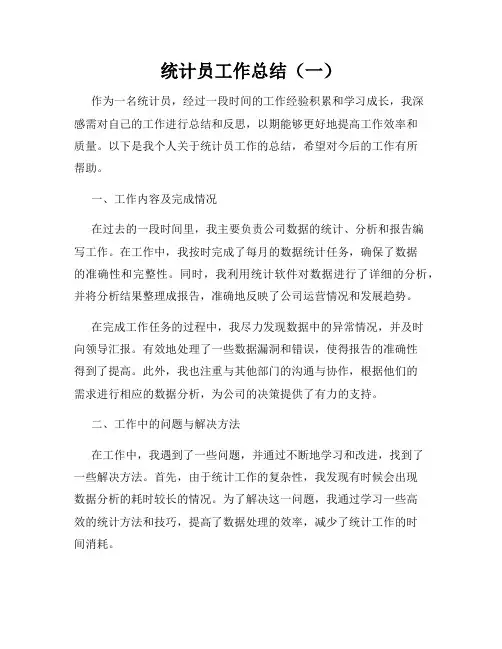 统计员工作总结（一）

作为一名统计员，经过一段时间的工作经验积累和学习成长，我深感需对自己的工作进行总结和反思，以期能够更好地提高工作效率和质量。以下是我个人关于统计员工作的总结，希望对今后的工作有所帮助。

一、工作内容及完成情况

在过去的一段时间里，我主要负责公司数据的统计、分析和报告编写工作。在工作中，我按时完成了每月的数据统计任务，确保了数据的准确性和完整性。同时，我利用统计软件对数据进行了详细的分析，并将分析结果整理成报告，准确地反映了公司运营情况和发展趋势。

在完成工作任务的过程中，我尽力发现数据中的异常情况，并及时向领导汇报。有效地处理了一些数据漏洞和错误，使得报告的准确性得到了提高。此外，我也注重与其他部门的沟通与协作，根据他们的需求进行相应的数据分析，为公司的决策提供了有力的支持。

二、工作中的问题与解决方法

在工作中，我遇到了一些问题，并通过不断地学习和改进，找到了一些解决方法。首先，由于统计工作的复杂性，我发现有时候会出现数据分析的耗时较长的情况。为了解决这一问题，我通过学习一些高效的统计方法和技巧，提高了数据处理的效率，减少了统计工作的时间消耗。